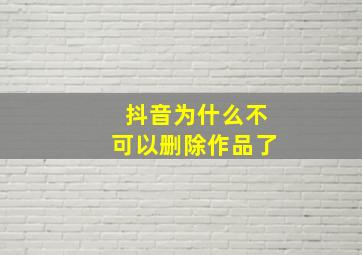 抖音为什么不可以删除作品了